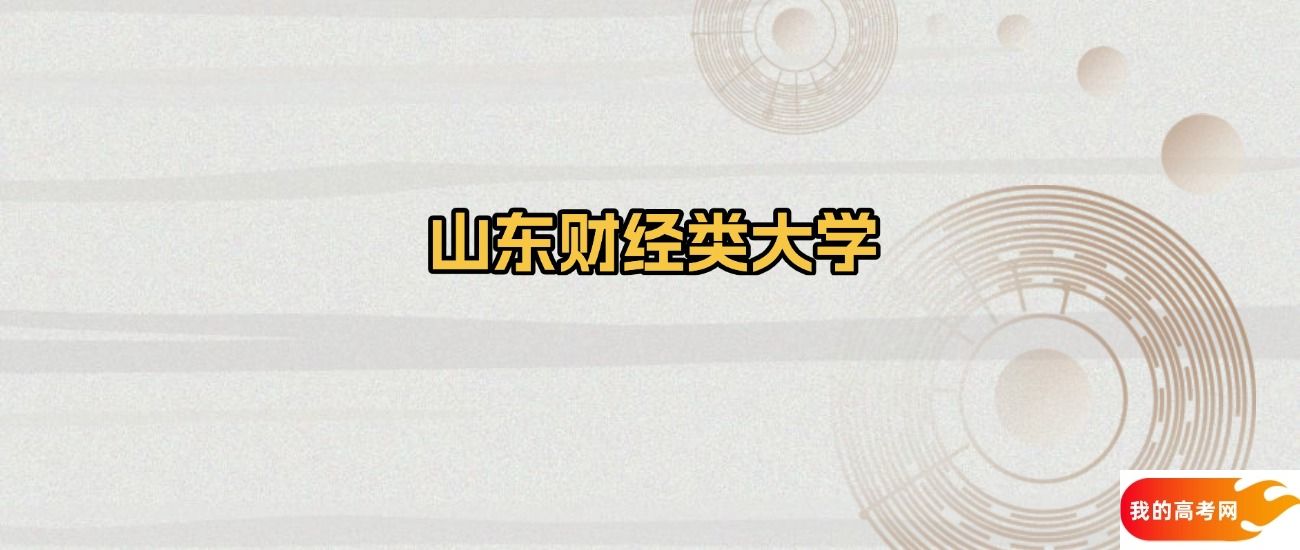 山东财经类大学

我的高考网